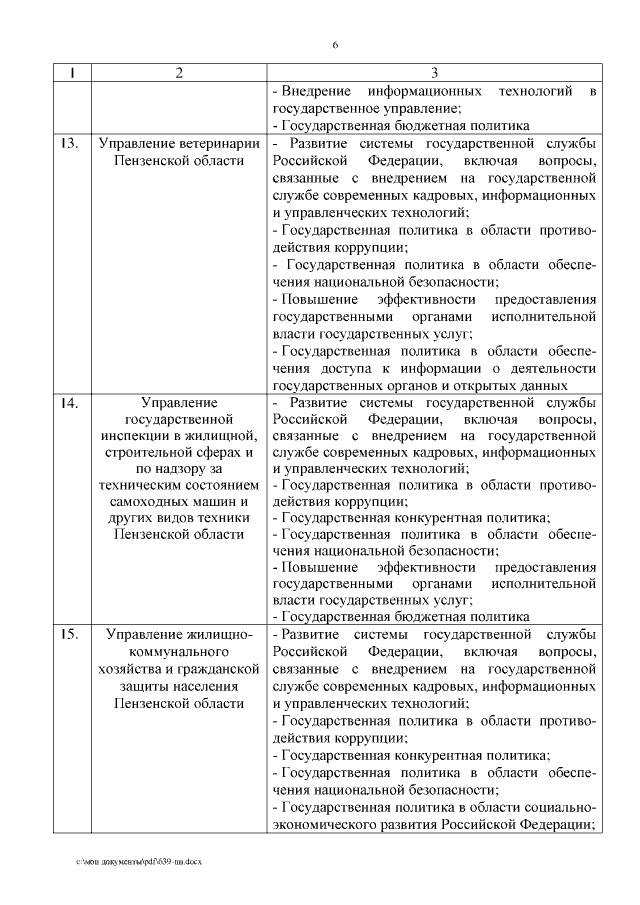 6

| 1 | 2 | 3 |
|---|---|---|
| | | - Внедрение информационных технологий в государственное управление;<br>- Государственная бюджетная политика |
| 13. | Управление ветеринарии Пензенской области | - Развитие системы государственной службы Российской Федерации, включая вопросы, связанные с внедрением на государственной службе современных кадровых, информационных и управленческих технологий;<br>- Государственная политика в области противодействия коррупции;<br>- Государственная политика в области обеспечения национальной безопасности;<br>- Повышение эффективности предоставления государственными органами исполнительной власти государственных услуг;<br>- Государственная политика в области обеспечения доступа к информации о деятельности государственных органов и открытых данных |
| 14. | Управление государственной инспекции в жилищной, строительной сферах и по надзору за техническим состоянием самоходных машин и других видов техники Пензенской области | - Развитие системы государственной службы Российской Федерации, включая вопросы, связанные с внедрением на государственной службе современных кадровых, информационных и управленческих технологий;<br>- Государственная политика в области противодействия коррупции;<br>- Государственная конкурентная политика;<br>- Государственная политика в области обеспечения национальной безопасности;<br>- Повышение эффективности предоставления государственными органами исполнительной власти государственных услуг;<br>- Государственная бюджетная политика |
| 15. | Управление жилищно-коммунального хозяйства и гражданской защиты населения Пензенской области | - Развитие системы государственной службы Российской Федерации, включая вопросы, связанные с внедрением на государственной службе современных кадровых, информационных и управленческих технологий;<br>- Государственная политика в области противодействия коррупции;<br>- Государственная конкурентная политика;<br>- Государственная политика в области обеспечения национальной безопасности;<br>- Государственная политика в области социально-экономического развития Российской Федерации; |

c:\мои документы\pdf\639-пп.docx